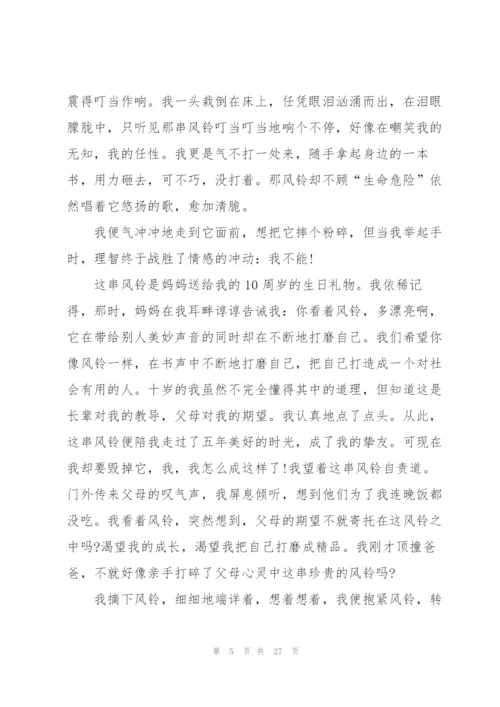 震得叮当作响。我一头栽倒在床上，任凭眼泪汹涌而出，在泪眼朦胧中，只听见那串风铃叮当叮当地响个不停，好像在嘲笑我的无知，我的任性。我更是气不打一处来，随手拿起身边的一本书，用力砸去，可不巧，没打着。那风铃却不顾“生命危险”依然唱着它悠扬的歌，愈加清脆。

我便气冲冲地走到它面前，想把它摔个粉碎，但当我举起手时，理智终于战胜了情感的冲动：我不能!

这串风铃是妈妈送给我的10周岁的生日礼物。我依稀记得，那时，妈妈在我耳畔谆谆告诫我：你看着风铃，多漂亮啊，它在带给别人美妙声音的同时却在不断地打磨自己。我们希望你像风铃一样，在书声中不断地打磨自己，把自己打造成一个对社会有用的人。十岁的我虽然不完全懂得其中的道理，但知道这是长辈对我的教导，父母对我的期望。我认真地点了点头。从此，这串风铃便陪我走过了五年美好的时光，成了我的挚友。可现在我却要毁掉它，我，我怎么成这样了!我望着这串风铃自责道。门外传来父母的叹气声，我屏息倾听，想到他们为了我连晚饭都没吃。我看着风铃，突然想到，父母的期望不就寄托在这风铃之中吗?渴望我的成长，渴望我把自己打磨成精品。我刚才顶撞爸爸，不就好像亲手打碎了父母心灵中这串珍贵的风铃吗?

我摘下风铃，细细地端详着，想着想着，我便抱紧风铃，转

第 5 页 共 27 页